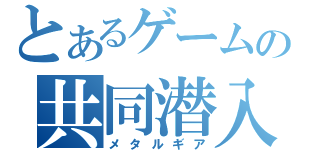 とあるゲームの
共同潜入
メタルギア